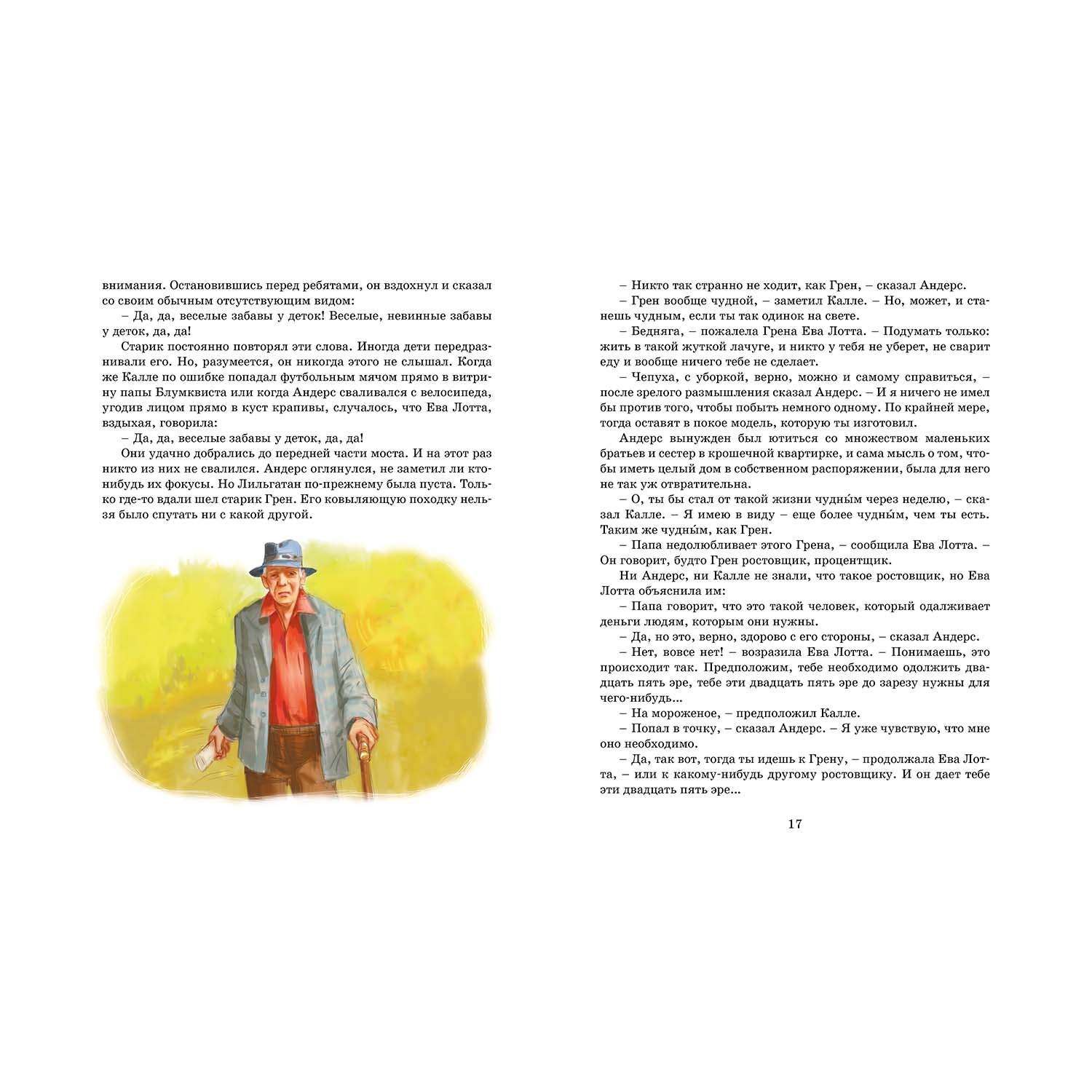 внимания. Остановившись перед ребятами, он вздохнул и сказал со своим обычным отсутствующим видом:

– Да, да, веселые забавы у деток! Веселые, невинные забавы у деток, да, да!

Старик постоянно повторял эти слова. Иногда дети передразнивали его. Но, разумеется, он никогда этого не слышал. Когда же Калле по ошибке попадал футбольным мячом прямо в витрину папы Блумквиста или когда Андерс сваливался с велосипеда, угодив лицом прямо в куст крапивы, случалось, что Ева Лотта, вздыхая, говорила:

– Да, да, веселые забавы у деток, да, да!

Они удачно добрались до передней части моста. И на этот раз никто из них не свалился. Андерс оглянулся, не заметил ли кто-нибудь их фокусы. Но Лильгатан по-прежнему была пуста. Только где-то вдали шел старик Грен. Его ковыляющую походку нельзя было спутать ни с какой другой.

– Никто так странно не ходит, как Грен, – сказал Андерс.

– Грен вообще чудной, – заметил Калле. – Но, может, и станешь чудным, если ты так одинок на свете.

– Бедняга, – пожалела Грена Ева Лотта. – Подумать только: жить в такой жуткой лачуге, и никто у тебя не уберет, не сварит еду и вообще ничего тебе не сделает.

– Чепуха, с уборкой, верно, можно и самому справиться, – после зрелого размышления сказал Андерс. – И я ничего не имел бы против того, чтобы побыть немного одному. По крайней мере, тогда оставят в покое модель, которую ты изготовил.

Андерс вынужден был ютиться со множеством маленьких братьев и сестер в крошечной квартирке, и сама мысль о том, чтобы иметь целый дом в собственном распоряжении, была для него не так уж отвратительна.

– О, ты бы стал от такой жизни чудны́м через неделю, – сказал Калле. – Я имею в виду – еще более чудны́м, чем ты есть. Таким же чудны́м, как Грен.

– Папа недолюбливает этого Грена, – сообщила Ева Лотта. – Он говорит, будто Грен ростовщик, процентщик.

Ни Андерс, ни Калле не знали, что такое ростовщик, но Ева Лотта объяснила им:

– Папа говорит, что это такой человек, который одалживает деньги людям, которым они нужны.

– Да, но это, верно, здорово с его стороны, – сказал Андерс.

– Нет, вовсе нет! – возразила Ева Лотта. – Понимаешь, это происходит так. Предположим, тебе необходимо одолжить двадцать пять эре, тебе эти двадцать пять эре до зарезу нужны для чего-нибудь...

– На мороженое, – предположил Калле.

– Попал в точку, – сказал Андерс. – Я уже чувствую, что мне оно необходимо.

– Да, так вот, тогда ты идешь к Грену, – продолжала Ева Лотта, – или к какому-нибудь другому ростовщику. И он дает тебе эти двадцать пять эре...

17